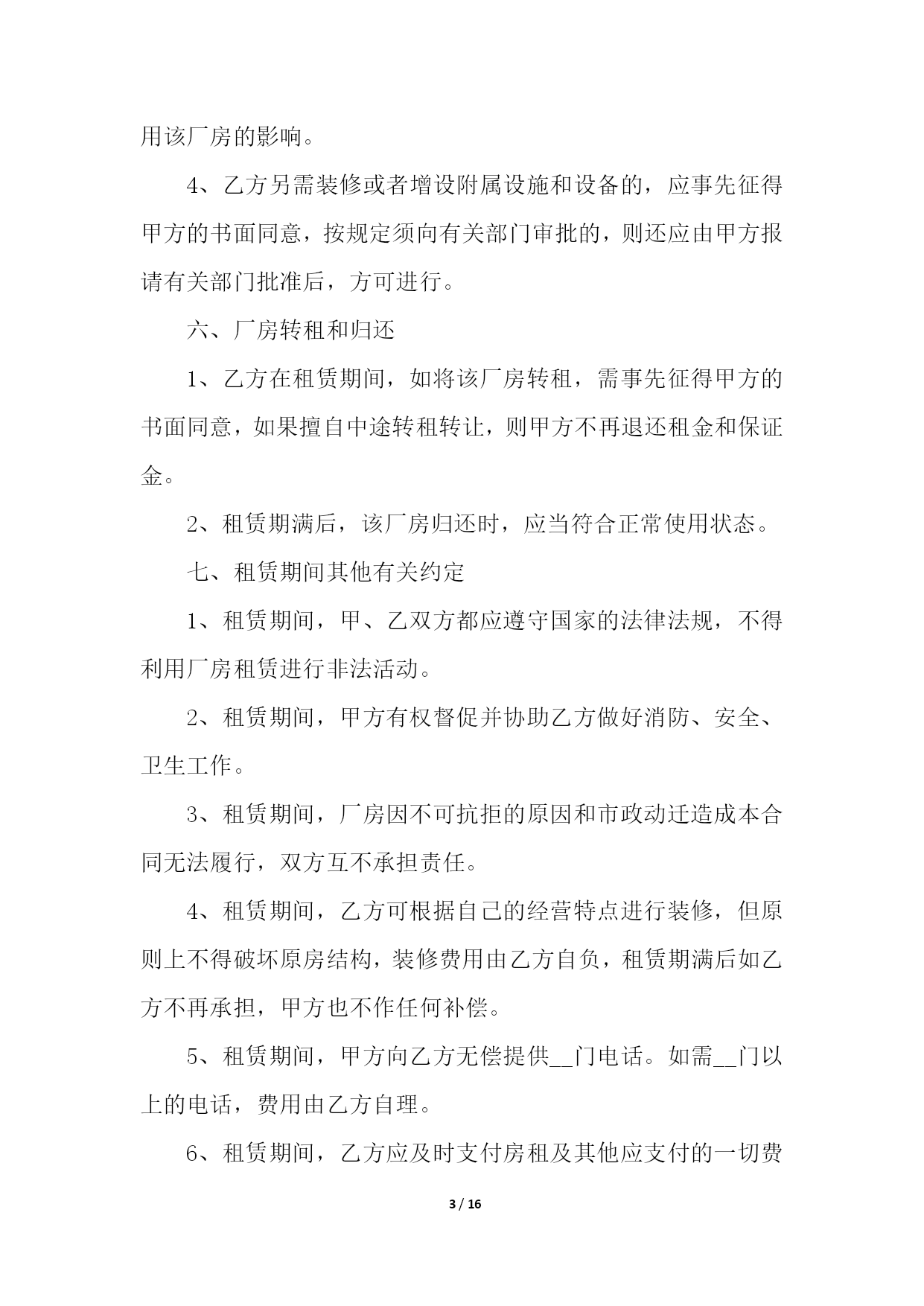 用该厂房的影响。

4、乙方另需装修或者增设附属设施和设备的，应事先征得甲方的书面同意，按规定须向有关部门审批的，则还应由甲方报请有关部门批准后，方可进行。

六、厂房转租和归还

1、乙方在租赁期间，如将该厂房转租，需事先征得甲方的书面同意，如果擅自中途转租转让，则甲方不再退还租金和保证金。

2、租赁期满后，该厂房归还时，应当符合正常使用状态。

七、租赁期间其他有关约定

1、租赁期间，甲、乙双方都应遵守国家的法律法规，不得利用厂房租赁进行非法活动。

2、租赁期间，甲方有权督促并协助乙方做好消防、安全、卫生工作。

3、租赁期间，厂房因不可抗拒的原因和市政动迁造成本合同无法履行，双方互不承担责任。

4、租赁期间，乙方可根据自己的经营特点进行装修，但原则上不得破坏原房结构，装修费用由乙方自负，租赁期满后如乙方不再承担，甲方也不作任何补偿。

5、租赁期间，甲方向乙方无偿提供__门电话。如需__门以上的电话，费用由乙方自理。

6、租赁期间，乙方应及时支付房租及其他应支付的一切费

3 / 16